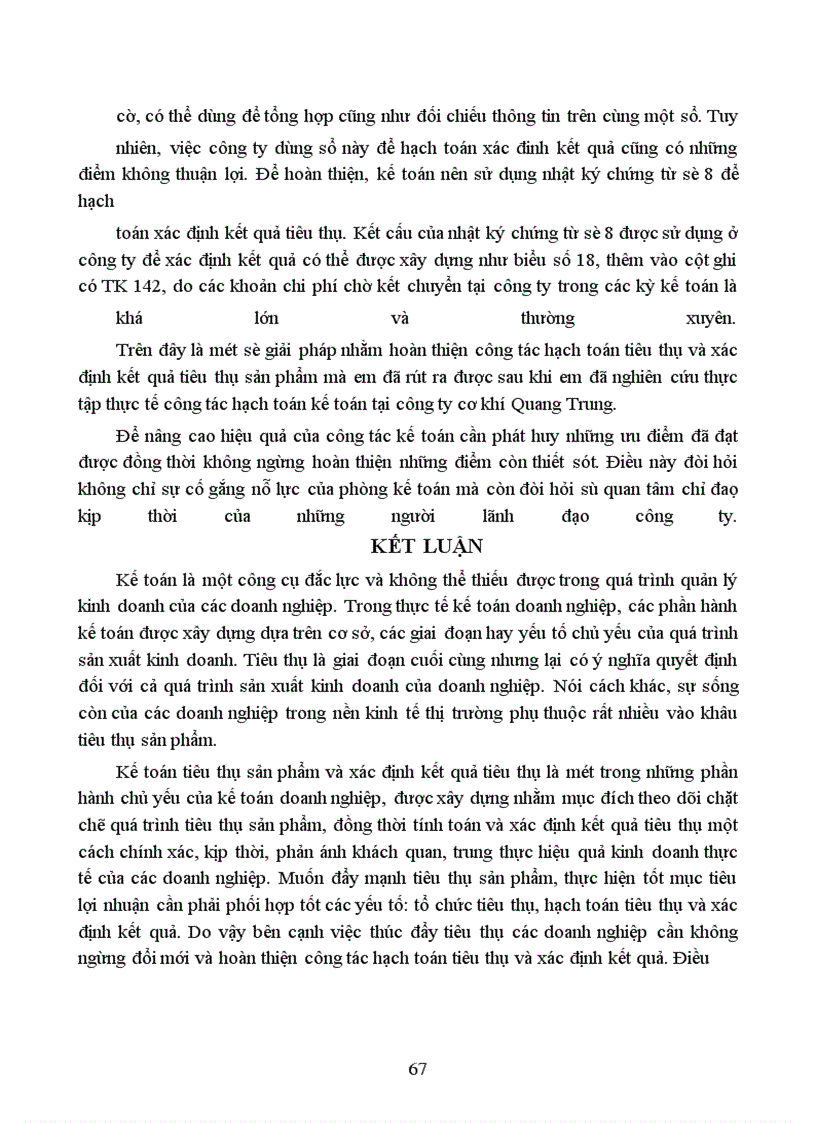 cờ, có thể dùng để tổng hợp cũng như đối chiếu thông tin trên cùng một sổ. Tuy nhiên, việc công ty dùng sổ này để hạch toán xác đinh kết quả cũng có những điểm không thuận lợi. Để hoàn thiện, kế toán nên sử dụng nhật ký chứng từ sè 8 để hạch

toán xác định kết quả tiêu thụ. Kết cấu của nhật ký chứng từ sè 8 được sử dụng ở công ty để xác định kết quả có thể được xây dựng như biểu số 18, thêm vào cột ghi có TK 142, do các khoản chi phí chờ kết chuyển tại công ty trong các kỳ kế toán là khá lớn và thường xuyên.

Trên đây là mét sè giải pháp nhằm hoàn thiện công tác hạch toán tiêu thụ và xác định kết quả tiêu thụ sản phẩm mà em đã rút ra được sau khi em đã nghiên cứu thực tập thực tế công tác hạch toán kế toán tại công ty cơ khí Quang Trung.

Để nâng cao hiệu quả của công tác kế toán cần phát huy những ưu điểm đã đạt được đồng thời không ngừng hoàn thiện những điểm còn thiết sót. Điều này đòi hỏi không chỉ sự cố gắng nỗ lực của phòng kế toán mà còn đòi hỏi sù quan tâm chỉ đạo kịp thời của những người lãnh đạo công ty.

KẾT LUẬN

Kế toán là một công cụ đắc lực và không thể thiếu được trong quá trình quản lý kinh doanh của các doanh nghiệp. Trong thực tế kế toán doanh nghiệp, các phần hành kế toán được xây dựng dựa trên cơ sở, các giai đoạn hay yếu tố chủ yếu của quá trình sản xuất kinh doanh. Tiêu thụ là giai đoạn cuối cùng nhưng lại có ý nghĩa quyết định đối với cả quá trình sản xuất kinh doanh của doanh nghiệp. Nói cách khác, sự sống còn của các doanh nghiệp trong nền kinh tế thị trường phụ thuộc rất nhiều vào khâu tiêu thụ sản phẩm.

Kế toán tiêu thụ sản phẩm và xác định kết quả tiêu thụ là mét trong những phần hành chủ yếu của kế toán doanh nghiệp, được xây dựng nhằm mục đích theo dõi chặt chẽ quá trình tiêu thụ sản phẩm, đồng thời tính toán và xác định kết quả tiêu thụ một cách chính xác, kịp thời, phản ánh khách quan, trung thực hiệu quả kinh doanh thực tế của các doanh nghiệp. Muốn đẩy mạnh tiêu thụ sản phẩm, thực hiện tốt mục tiêu lợi nhuận cần phải phối hợp tốt các yếu tố: tổ chức tiêu thụ, hạch toán tiêu thụ và xác định kết quả. Do vậy bên cạnh việc thúc đẩy tiêu thụ các doanh nghiệp cần không ngừng đổi mới và hoàn thiện công tác hạch toán tiêu thụ và xác định kết quả. Điều

67